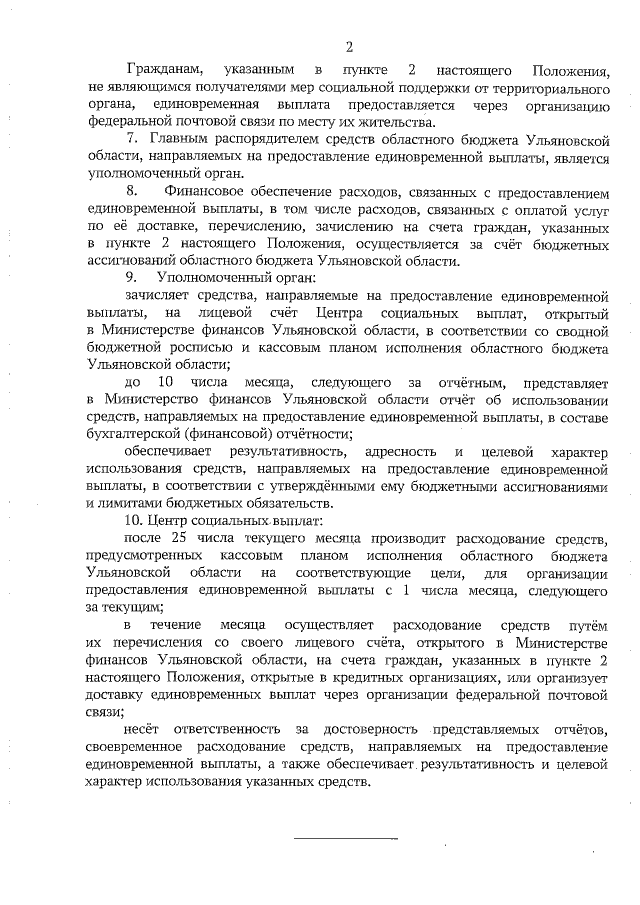 2

Гражданам, указанным в пункте 2 настоящего Положения, не являющимся получателями мер социальной поддержки от территориального органа, единовременная выплата предоставляется через организацию федеральной почтовой связи по месту их жительства.

7. Главным распорядителем средств областного бюджета Ульяновской области, направляемых на предоставление единовременной выплаты, является уполномоченный орган.

8. Финансовое обеспечение расходов, связанных с предоставлением единовременной выплаты, в том числе расходов, связанных с оплатой услуг по её доставке, перечислению, зачислению на счета граждан, указанных в пункте 2 настоящего Положения, осуществляется за счёт бюджетных ассигнований областного бюджета Ульяновской области.

9. Уполномоченный орган:

зачисляет средства, направляемые на предоставление единовременной выплаты, на лицевой счёт Центра социальных выплат, открытый в Министерстве финансов Ульяновской области, в соответствии со сводной бюджетной росписью и кассовым планом исполнения областного бюджета Ульяновской области;

до 10 числа месяца, следующего за отчётным, представляет в Министерство финансов Ульяновской области отчёт об использовании средств, направляемых на предоставление единовременной выплаты, в составе бухгалтерской (финансовой) отчётности;

обеспечивает результативность, адресность и целевой характер использования средств, направляемых на предоставление единовременной выплаты, в соответствии с утверждёнными ему бюджетными ассигнованиями и лимитами бюджетных обязательств.

10. Центр социальных выплат:

после 25 числа текущего месяца производит расходование средств, предусмотренных кассовым планом исполнения областного бюджета Ульяновской области на соответствующие цели, для организации предоставления единовременной выплаты с 1 числа месяца, следующего за текущим;

в течение месяца осуществляет расходование средств путём их перечисления со своего лицевого счёта, открытого в Министерстве финансов Ульяновской области, на счета граждан, указанных в пункте 2 настоящего Положения, открытые в кредитных организациях, или организует доставку единовременных выплат через организации федеральной почтовой связи;

несёт ответственность за достоверность представляемых отчётов, своевременное расходование средств, направляемых на предоставление единовременной выплаты, а также обеспечивает результативность и целевой характер использования указанных средств.